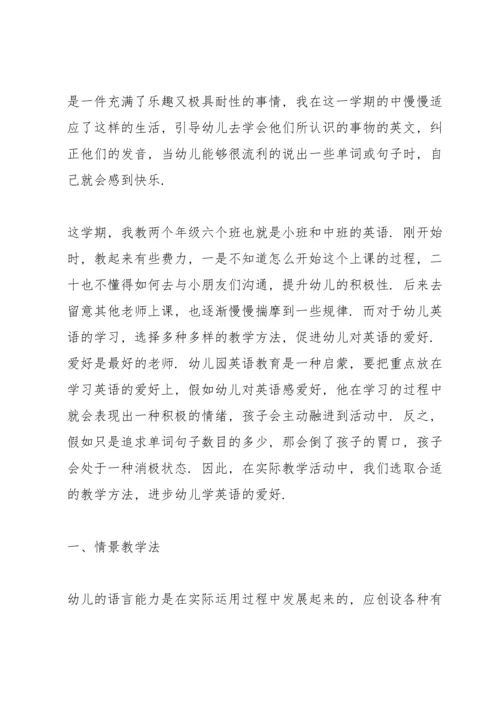 是一件充满了乐趣又极具耐性的事情，我在这一学期的中慢慢适应了这样的生活，引导幼儿去学会他们所认识的事物的英文，纠正他们的发音，当幼儿能够很流利的说出一些单词或句子时，自己就会感到快乐.

这学期，我教两个年级六个班也就是小班和中班的英语. 刚开始时，教起来有些费力，一是不知道怎么开始这个上课的过程，二十也不懂得如何去与小朋友们沟通，提升幼儿的积极性. 后来去留意其他老师上课，也逐渐慢慢揣摩到一些规律. 而对于幼儿英语的学习，选择多种多样的教学方法，促进幼儿对英语的爱好. 爱好是最好的老师. 幼儿园英语教育是一种启蒙，要把重点放在学习英语的爱好上，假如幼儿对英语感爱好，他在学习的过程中就会表现出一种积极的情绪，孩子会主动融进到活动中. 反之，假如只是追求单词句子数目的多少，那会倒了孩子的胃口，孩子会处于一种消极状态. 因此，在实际教学活动中，我们选取合适的教学方法，进步幼儿学英语的爱好.

一、情景教学法

幼儿的语言能力是在实际运用过程中发展起来的，应创设各种有